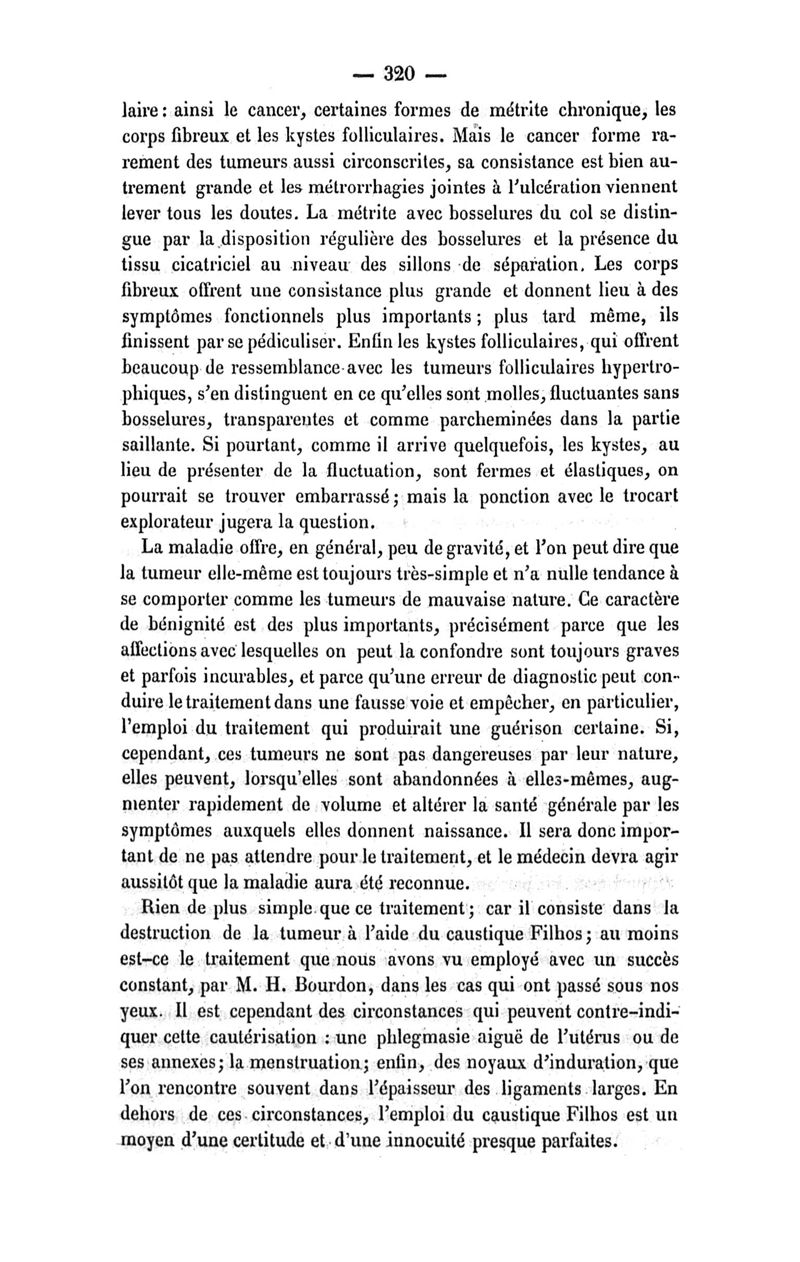 — 320 —

laire : ainsi le cancer, certaines formes de métrite chronique, les corps fibreux et les kystes folliculaires. Mais le cancer forme rarement des tumeurs aussi circonscrites, sa consistance est bien autrement grande et les métrorrhagies jointes à l'ulcération viennent lever tous les doutes. La métrite avec bosselures du col se distingue par la disposition régulière des bosselures et la présence du tissu cicatriciel au niveau des sillons de séparation. Les corps fibreux offrent une consistance plus grande et donnent lieu à des symptômes fonctionnels plus importants ; plus tard même, ils finissent par se pédiculiser. Enfin les kystes folliculaires, qui offrent beaucoup de ressemblance avec les tumeurs folliculaires hypertrophiques, s'en distinguent en ce qu'elles sont molles, fluctuantes sans bosselures, transparentes et comme parcheminées dans la partie saillante. Si pourtant, comme il arrive quelquefois, les kystes, au lieu de présenter de la fluctuation, sont fermes et élastiques, on pourrait se trouver embarrassé ; mais la ponction avec le trocart explorateur jugera la question.

La maladie offre, en général, peu de gravité, et l'on peut dire que la tumeur elle-même est toujours très-simple et n'a nulle tendance à se comporter comme les tumeurs de mauvaise nature. Ce caractère de bénignité est des plus importants, précisément parce que les affections avec lesquelles on peut la confondre sont toujours graves et parfois incurables, et parce qu'une erreur de diagnostic peut conduire le traitement dans une fausse voie et empêcher, en particulier, l'emploi du traitement qui produirait une guérison certaine. Si, cependant, ces tumeurs ne sont pas dangereuses par leur nature, elles peuvent, lorsqu'elles sont abandonnées à elles-mêmes, augmenter rapidement de volume et altérer la santé générale par les symptômes auxquels elles donnent naissance. Il sera donc important de ne pas attendre pour le traitement, et le médecin devra agir aussitôt que la maladie aura été reconnue.

Rien de plus simple que ce traitement ; car il consiste dans la destruction de la tumeur à l'aide du caustique Filhos ; au moins est-ce le traitement que nous avons vu employé avec un succès constant, par M. H. Bourdon, dans les cas qui ont passé sous nos yeux. Il est cependant des circonstances qui peuvent contre-indiquer cette cautérisation : une phlegmasie aiguë de l'utérus ou de ses annexes ; la menstruation ; enfin, des noyaux d'induration, que l'on rencontre souvent dans l'épaisseur des ligaments larges. En dehors de ces circonstances, l'emploi du caustique Filhos est un moyen d'une certitude et d'une innocuité presque parfaites.